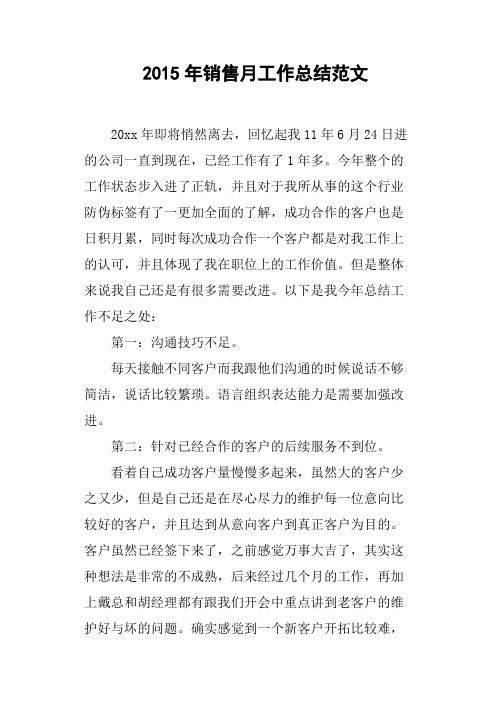 2015 年销售月工作总结范文

20xx 年即将悄然离去，回忆起我 11 年 6 月 24 日进的公司一直到现在，已经工作有了 1 年多。今年整个的工作状态步入进了正轨，并且对于我所从事的这个行业防伪标签有了一更加全面的了解，成功合作的客户也是日积月累，同时每次成功合作一个客户都是对我工作上的认可，并且体现了我在职位上的工作价值。但是整体来说我自己还是有很多需要改进。以下是我今年总结工作不足之处：

第一：沟通技巧不足。

每天接触不同客户而我跟他们沟通的时候说话不够简洁，说话比较繁琐。语言组织表达能力是需要加强改进。

第二：针对已经合作的客户的后续服务不到位。

看着自己成功客户量慢慢多起来，虽然大的客户少之又少，但是自己还是在尽心尽力的维护每一位意向比较好的客户，并且达到从意向客户到真正客户为目的。客户虽然已经签下来了，之前感觉万事大吉了，其实这种想法是非常的不成熟，后来经过几个月的工作，再加上戴总和胡经理都有跟我们开会中重点讲到老客户的维护好与坏的问题。确实感觉到一个新客户开拓比较难，